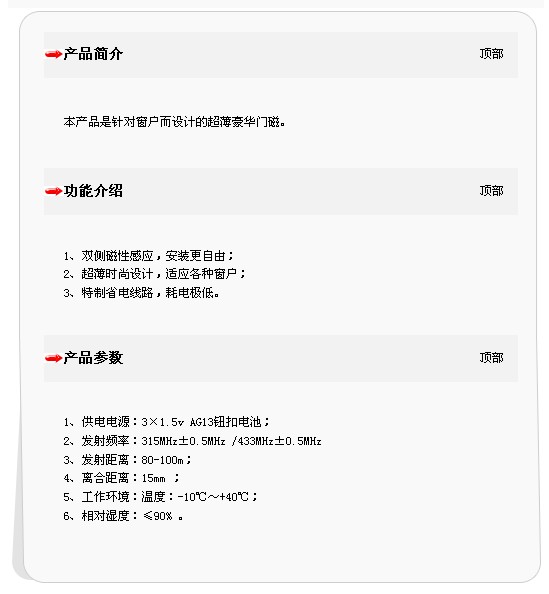 产品简介

顶部

本产品是针对窗户而设计的超薄豪华门磁。

功能介绍

顶部

1、双侧磁性感应，安装更自由；
2、超薄时尚设计，适应各种窗户；
3、特制省电线路，耗电极低。

产品参数

顶部

1、供电电源：3×1.5v AG13钮扣电池；
2、发射频率：315MHz±0.5MHz /433MHz±0.5MHz
3、发射距离：80-100m；
4、离合距离：15mm ；
5、工作环境：温度：-10℃～+40℃；
6、相对湿度：≤90% 。